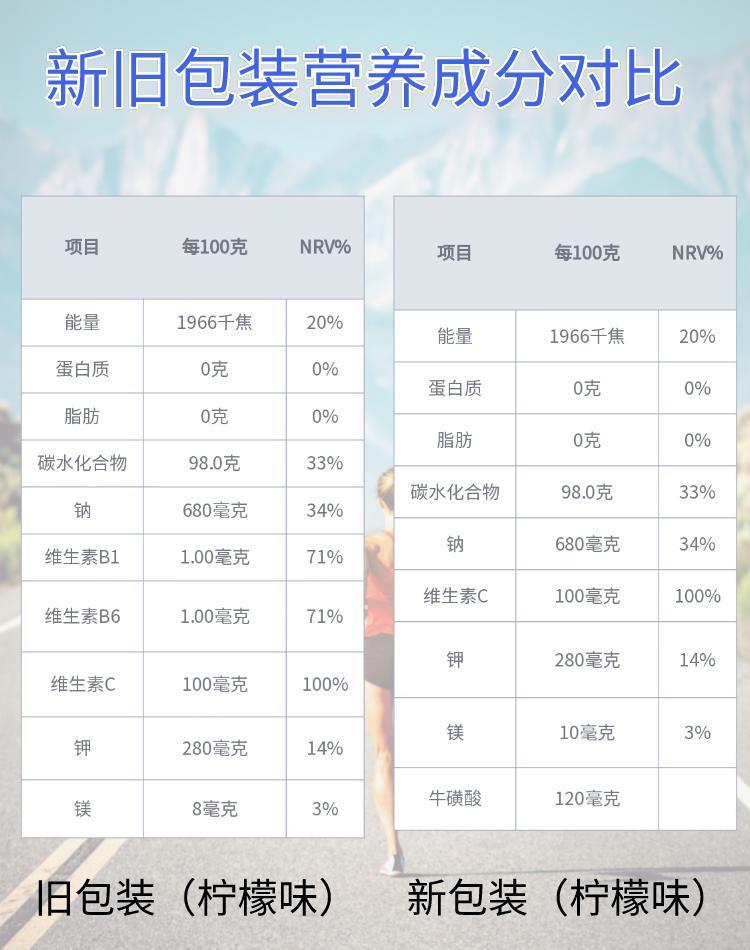 新旧包装营养成分对比

| 项目 | 每100克 | NRV% |
|---|---|---|
| 能量 | 1966千焦 | 20% |
| 蛋白质 | 0克 | 0% |
| 脂肪 | 0克 | 0% |
| 碳水化合物 | 98.0克 | 33% |
| 钠 | 680毫克 | 34% |
| 维生素B1 | 1.00毫克 | 71% |
| 维生素B6 | 1.00毫克 | 71% |
| 维生素C | 100毫克 | 100% |
| 钾 | 280毫克 | 14% |
| 镁 | 8毫克 | 3% |

旧包装（柠檬味）

| 项目 | 每100克 | NRV% |
|---|---|---|
| 能量 | 1966千焦 | 20% |
| 蛋白质 | 0克 | 0% |
| 脂肪 | 0克 | 0% |
| 碳水化合物 | 98.0克 | 33% |
| 钠 | 680毫克 | 34% |
| 维生素C | 100毫克 | 100% |
| 钾 | 280毫克 | 14% |
| 镁 | 10毫克 | 3% |
| 牛磺酸 | 120毫克 |  |

新包装（柠檬味）